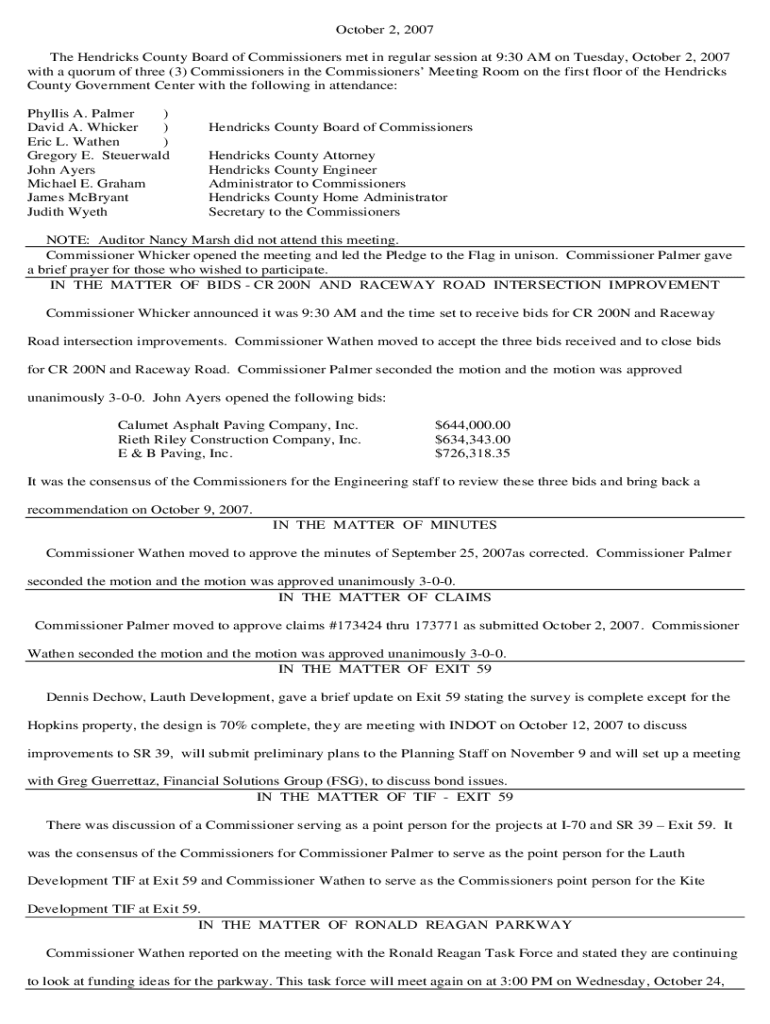 October 2, 2007

The Hendricks County Board of Commissioners met in regular session at 9:30 AM on Tuesday, October 2, 2007 with a quorum of three (3) Commissioners in the Commissioners' Meeting Room on the first floor of the Hendricks County Government Center with the following in attendance:

| | |
|---|---|
| Phyllis A. Palmer ) | |
| David A. Whicker ) | Hendricks County Board of Commissioners |
| Eric L. Wathen ) | |
| Gregory E. Steuerwald | Hendricks County Attorney |
| John Ayers | Hendricks County Engineer |
| Michael E. Graham | Administrator to Commissioners |
| James McBryant | Hendricks County Home Administrator |
| Judith Wyeth | Secretary to the Commissioners |

NOTE: Auditor Nancy Marsh did not attend this meeting.

Commissioner Whicker opened the meeting and led the Pledge to the Flag in unison. Commissioner Palmer gave a brief prayer for those who wished to participate.

IN THE MATTER OF BIDS - CR 200N AND RACEWAY ROAD INTERSECTION IMPROVEMENT

Commissioner Whicker announced it was 9:30 AM and the time set to receive bids for CR 200N and Raceway Road intersection improvements. Commissioner Wathen moved to accept the three bids received and to close bids for CR 200N and Raceway Road. Commissioner Palmer seconded the motion and the motion was approved unanimously 3-0-0. John Ayers opened the following bids:

| | |
|---|---|
| Calumet Asphalt Paving Company, Inc. | $644,000.00 |
| Rieth Riley Construction Company, Inc. | $634,343.00 |
| E & B Paving, Inc. | $726,318.35 |

It was the consensus of the Commissioners for the Engineering staff to review these three bids and bring back a recommendation on October 9, 2007.

IN THE MATTER OF MINUTES

Commissioner Wathen moved to approve the minutes of September 25, 2007as corrected. Commissioner Palmer seconded the motion and the motion was approved unanimously 3-0-0.

IN THE MATTER OF CLAIMS

Commissioner Palmer moved to approve claims #173424 thru 173771 as submitted October 2, 2007. Commissioner Wathen seconded the motion and the motion was approved unanimously 3-0-0.

IN THE MATTER OF EXIT 59

Dennis Dechow, Lauth Development, gave a brief update on Exit 59 stating the survey is complete except for the Hopkins property, the design is 70% complete, they are meeting with INDOT on October 12, 2007 to discuss improvements to SR 39, will submit preliminary plans to the Planning Staff on November 9 and will set up a meeting with Greg Guerrettaz, Financial Solutions Group (FSG), to discuss bond issues.

IN THE MATTER OF TIF - EXIT 59

There was discussion of a Commissioner serving as a point person for the projects at I-70 and SR 39 – Exit 59. It was the consensus of the Commissioners for Commissioner Palmer to serve as the point person for the Lauth Development TIF at Exit 59 and Commissioner Wathen to serve as the Commissioners point person for the Kite Development TIF at Exit 59.

IN THE MATTER OF RONALD REAGAN PARKWAY

Commissioner Wathen reported on the meeting with the Ronald Reagan Task Force and stated they are continuing to look at funding ideas for the parkway. This task force will meet again on at 3:00 PM on Wednesday, October 24,